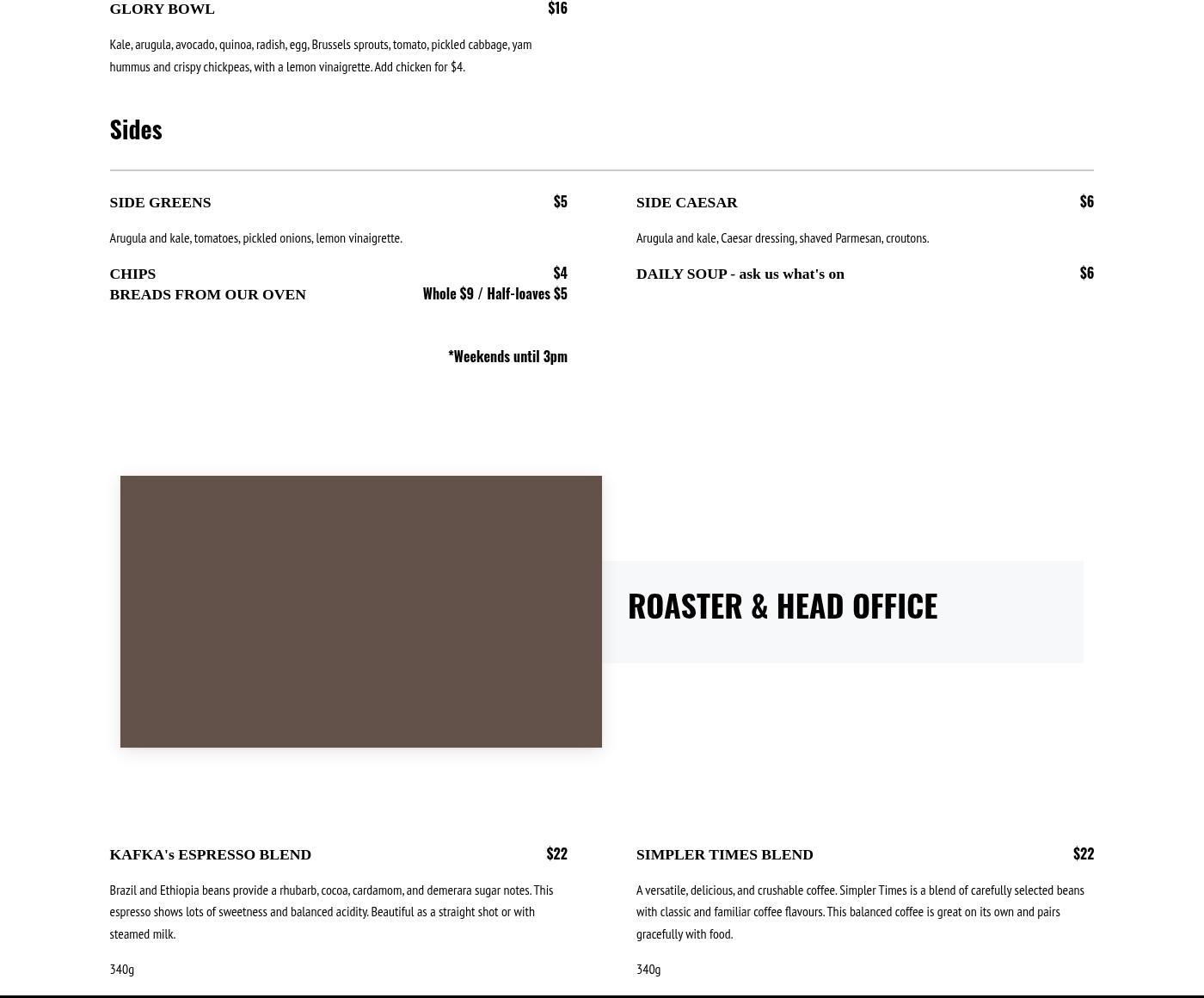 GLORY BOWL $16

Kale, arugula, avocado, quinoa, radish, egg, Brussels sprouts, tomato, pickled cabbage, yam hummus and crispy chickpeas, with a lemon vinaigrette. Add chicken for $4.

Sides

SIDE GREENS $5

Arugula and kale, tomatoes, pickled onions, lemon vinaigrette.

CHIPS $4
BREADS FROM OUR OVEN Whole $9 / Half-loaves $5

*Weekends until 3pm

SIDE CAESAR $6

Arugula and kale, Caesar dressing, shaved Parmesan, croutons.

DAILY SOUP - ask us what's on $6

ROASTER & HEAD OFFICE

KAFKA's ESPRESSO BLEND $22

Brazil and Ethiopia beans provide a rhubarb, cocoa, cardamom, and demerara sugar notes. This espresso shows lots of sweetness and balanced acidity. Beautiful as a straight shot or with steamed milk.

340g

SIMPLER TIMES BLEND $22

A versatile, delicious, and crushable coffee. Simpler Times is a blend of carefully selected beans with classic and familiar coffee flavours. This balanced coffee is great on its own and pairs gracefully with food.

340g